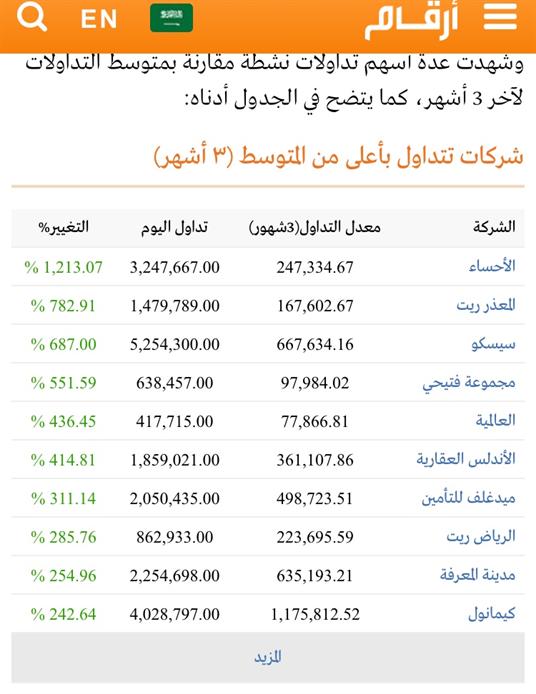 أرقام EN

وشهدت عدة اسهم تداولات نشطة مقارنة بمتوسط التداولات لآخر 3 أشهر، كما يتضح في الجدول أدناه:

شركات تتداول بأعلى من المتوسط (٣ أشهر)

| الشركة | معدل التداول(3شهور) | تداول اليوم | التغيير% |
|---|---|---|---|
| الأحساء | 247,334.67 | 3,247,667.00 | % 1,213.07 |
| المعذر ريت | 167,602.67 | 1,479,789.00 | % 782.91 |
| سيسكو | 667,634.16 | 5,254,300.00 | % 687.00 |
| مجموعة فتيحي | 97,984.02 | 638,457.00 | % 551.59 |
| العالمية | 77,866.81 | 417,715.00 | % 436.45 |
| الأندلس العقارية | 361,107.86 | 1,859,021.00 | % 414.81 |
| ميدغلف للتأمين | 498,723.51 | 2,050,435.00 | % 311.14 |
| الرياض ريت | 223,695.59 | 862,933.00 | % 285.76 |
| مدينة المعرفة | 635,193.21 | 2,254,698.00 | % 254.96 |
| كيمانول | 1,175,812.52 | 4,028,797.00 | % 242.64 |

المزيد